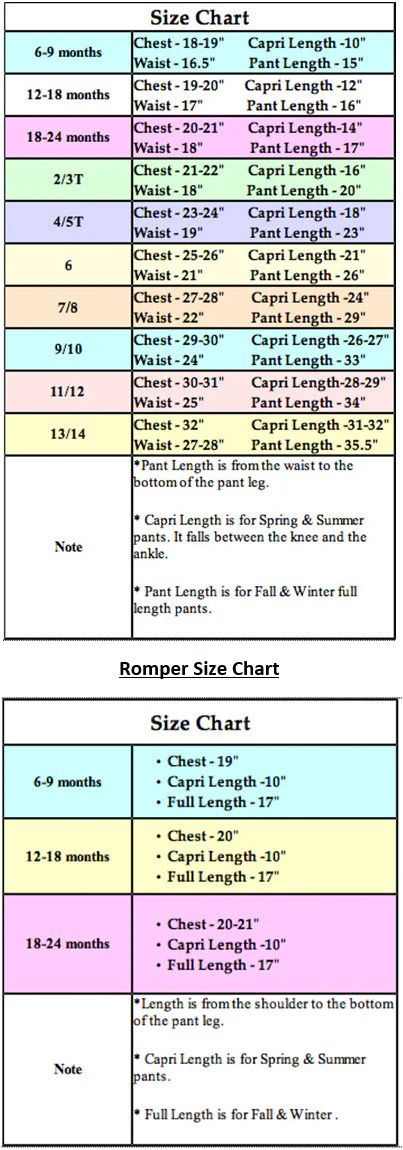 | Size Chart | |
|---|---|
| 6-9 months | Chest - 18-19" Capri Length -10" Waist - 16.5" Pant Length - 15" |
| 12-18 months | Chest - 19-20" Capri Length -12" Waist - 17" Pant Length - 16" |
| 18-24 months | Chest - 20-21" Capri Length-14" Waist - 18" Pant Length - 17" |
| 2/3T | Chest - 21-22" Capri Length -16" Waist - 18" Pant Length - 20" |
| 4/5T | Chest - 23-24" Capri Length -18" Waist - 19" Pant Length - 23" |
| 6 | Chest - 25-26" Capri Length -21" Waist - 21" Pant Length - 26" |
| 7/8 | Chest - 27-28" Capri Length -24" Waist - 22" Pant Length - 29" |
| 9/10 | Chest - 29-30" Capri Length -26-27" Waist - 24" Pant Length - 33" |
| 11/12 | Chest - 30-31" Capri Length-28-29" Waist - 25" Pant Length - 34" |
| 13/14 | Chest - 32" Capri Length -31-32" Waist - 27-28" Pant Length - 35.5" |
| Note | *Pant Length is from the waist to the bottom of the pant leg. * Capri Length is for Spring & Summer pants. It falls between the knee and the ankle. * Pant Length is for Fall & Winter full length pants. |

Romper Size Chart

| Size Chart | |
|---|---|
| 6-9 months | • Chest - 19" • Capri Length -10" • Full Length - 17" |
| 12-18 months | • Chest - 20" • Capri Length -10" • Full Length - 17" |
| 18-24 months | • Chest - 20-21" • Capri Length -10" • Full Length - 17" |
| Note | *Length is from the shoulder to the bottom of the pant leg. * Capri Length is for Spring & Summer pants. * Full Length is for Fall & Winter . |